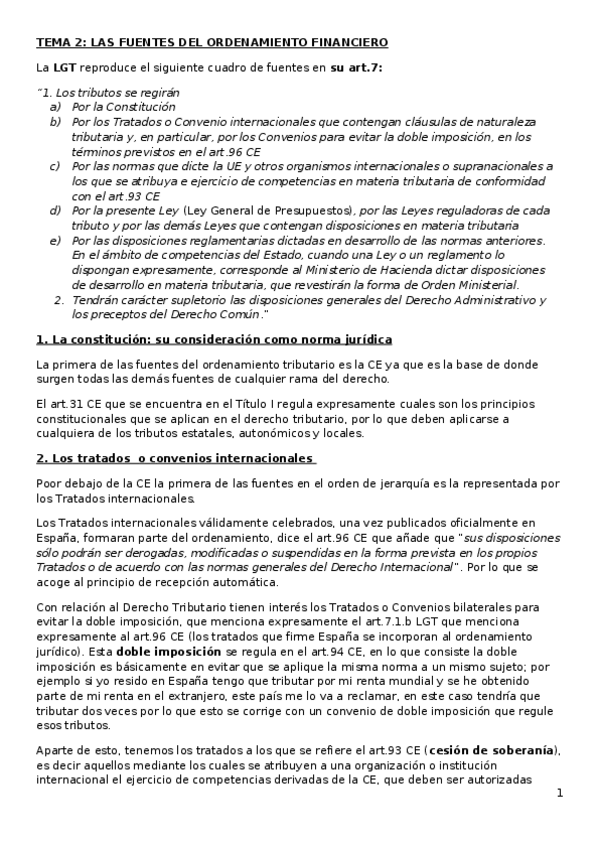 TEMA 2: LAS FUENTES DEL ORDENAMIENTO FINANCIERO

La LGT reproduce el siguiente cuadro de fuentes en su art.7:

"1. Los tributos se regirán
a) Por la Constitución
b) Por los Tratados o Convenio internacionales que contengan cláusulas de naturaleza tributaria y, en particular, por los Convenios para evitar la doble imposición, en los términos previstos en el art.96 CE
c) Por las normas que dicte la UE y otros organismos internacionales o supranacionales a los que se atribuya e ejercicio de competencias en materia tributaria de conformidad con el art.93 CE
d) Por la presente Ley (Ley General de Presupuestos), por las Leyes reguladoras de cada tributo y por las demás Leyes que contengan disposiciones en materia tributaria
e) Por las disposiciones reglamentarias dictadas en desarrollo de las normas anteriores. En el ámbito de competencias del Estado, cuando una Ley o un reglamento lo dispongan expresamente, corresponde al Ministerio de Hacienda dictar disposiciones de desarrollo en materia tributaria, que revestirán la forma de Orden Ministerial.
2. Tendrán carácter supletorio las disposiciones generales del Derecho Administrativo y los preceptos del Derecho Común."

1. La constitución: su consideración como norma jurídica

La primera de las fuentes del ordenamiento tributario es la CE ya que es la base de donde surgen todas las demás fuentes de cualquier rama del derecho.

El art.31 CE que se encuentra en el Título I regula expresamente cuales son los principios constitucionales que se aplican en el derecho tributario, por lo que deben aplicarse a cualquiera de los tributos estatales, autonómicos y locales.

2. Los tratados o convenios internacionales

Poor debajo de la CE la primera de las fuentes en el orden de jerarquía es la representada por los Tratados internacionales.

Los Tratados internacionales válidamente celebrados, una vez publicados oficialmente en España, formaran parte del ordenamiento, dice el art.96 CE que añade que "sus disposiciones sólo podrán ser derogadas, modificadas o suspendidas en la forma prevista en los propios Tratados o de acuerdo con las normas generales del Derecho Internacional". Por lo que se acoge al principio de recepción automática.

Con relación al Derecho Tributario tienen interés los Tratados o Convenios bilaterales para evitar la doble imposición, que menciona expresamente el art.7.1.b LGT que menciona expresamente al art.96 CE (los tratados que firme España se incorporan al ordenamiento jurídico). Esta doble imposición se regula en el art.94 CE, en lo que consiste la doble imposición es básicamente en evitar que se aplique la misma norma a un mismo sujeto; por ejemplo si yo resido en España tengo que tributar por mi renta mundial y se he obtenido parte de mi renta en el extranjero, este país me lo va a reclamar, en este caso tendría que tributar dos veces por lo que esto se corrige con un convenio de doble imposición que regule esos tributos.

Aparte de esto, tenemos los tratados a los que se refiere el art.93 CE (cesión de soberanía), es decir aquellos mediante los cuales se atribuyen a una organización o institución internacional el ejercicio de competencias derivadas de la CE, que deben ser autorizadas

1